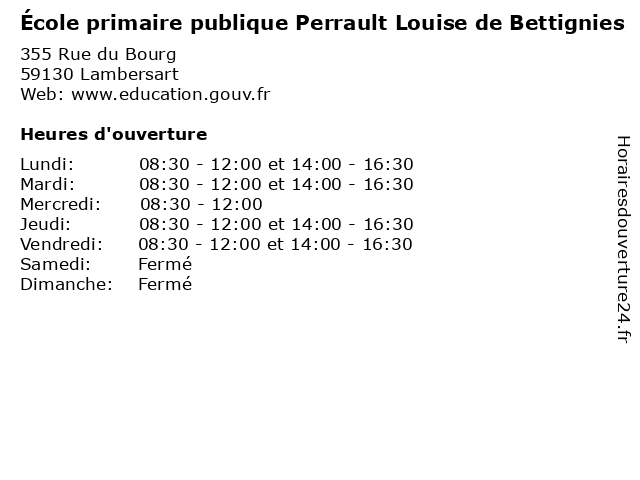 École primaire publique Perrault Louise de Bettignies
355 Rue du Bourg
59130 Lambersart
Web: www.education.gouv.fr

Heures d'ouverture

| | |
|---|---|
| Lundi: | 08:30 - 12:00 et 14:00 - 16:30 |
| Mardi: | 08:30 - 12:00 et 14:00 - 16:30 |
| Mercredi: | 08:30 - 12:00 |
| Jeudi: | 08:30 - 12:00 et 14:00 - 16:30 |
| Vendredi: | 08:30 - 12:00 et 14:00 - 16:30 |
| Samedi: | Fermé |
| Dimanche: | Fermé |

Horairesdouverture24.fr